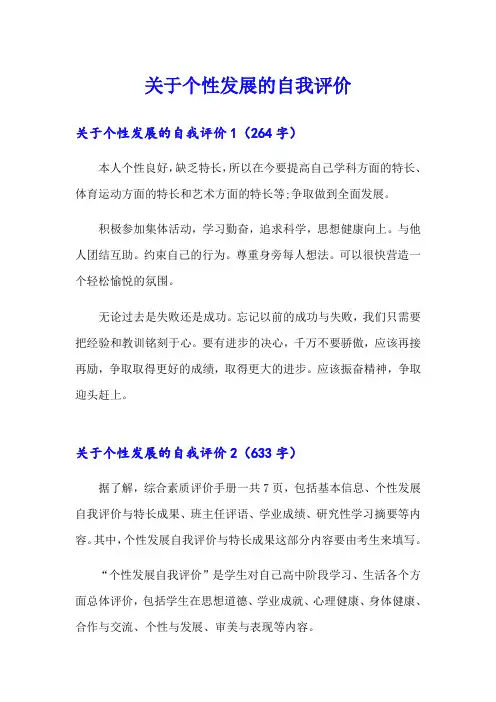 关于个性发展的自我评价

关于个性发展的自我评价 1（264 字）

本人个性良好，缺乏特长，所以在今要提高自己学科方面的特长、体育运动方面的特长和艺术方面的特长等;争取做到全面发展。

积极参加集体活动，学习勤奋，追求科学，思想健康向上。与他人团结互助。约束自己的行为。尊重身旁每人想法。可以很快营造一个轻松愉悦的氛围。

无论过去是失败还是成功。忘记以前的成功与失败，我们只需要把经验和教训铭刻于心。要有进步的决心，千万不要骄傲，应该再接再励，争取取得更好的成绩，取得更大的进步。应该振奋精神，争取迎头赶上。

关于个性发展的自我评价 2（633 字）

据了解，综合素质评价手册一共 7 页，包括基本信息、个性发展自我评价与特长成果、班主任评语、学业成绩、研究性学习摘要等内容。其中，个性发展自我评价与特长成果这部分内容要由考生来填写。

“个性发展自我评价”是学生对自己高中阶段学习、生活各个方面总体评价，包括学生在思想道德、学业成就、心理健康、身体健康、合作与交流、个性与发展、审美与表现等内容。